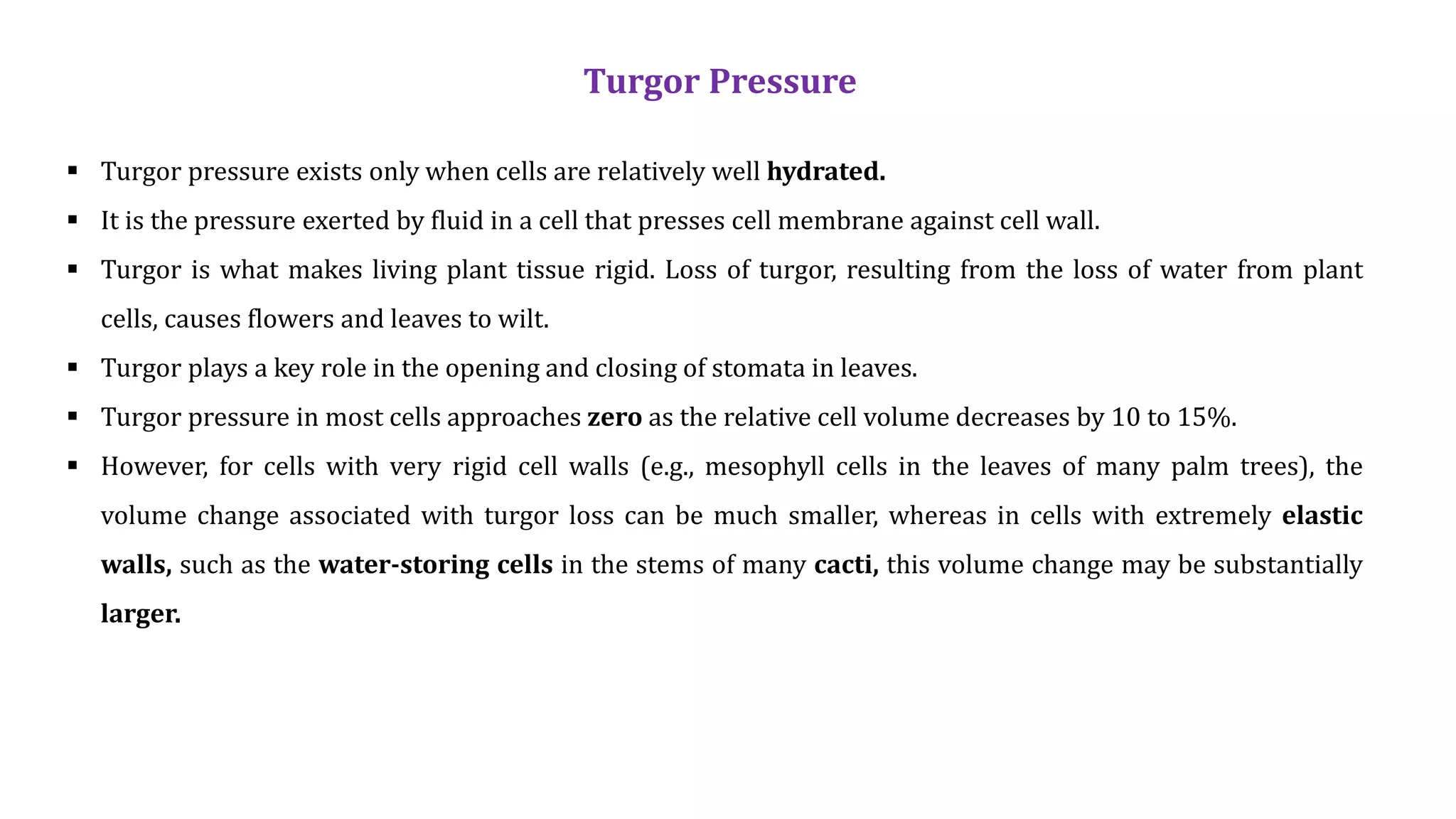 Turgor Pressure

▪ Turgor pressure exists only when cells are relatively well hydrated.

▪ It is the pressure exerted by fluid in a cell that presses cell membrane against cell wall.

▪ Turgor is what makes living plant tissue rigid. Loss of turgor, resulting from the loss of water from plant cells, causes flowers and leaves to wilt.

▪ Turgor plays a key role in the opening and closing of stomata in leaves.

▪ Turgor pressure in most cells approaches zero as the relative cell volume decreases by 10 to 15%.

▪ However, for cells with very rigid cell walls (e.g., mesophyll cells in the leaves of many palm trees), the volume change associated with turgor loss can be much smaller, whereas in cells with extremely elastic walls, such as the water-storing cells in the stems of many cacti, this volume change may be substantially larger.